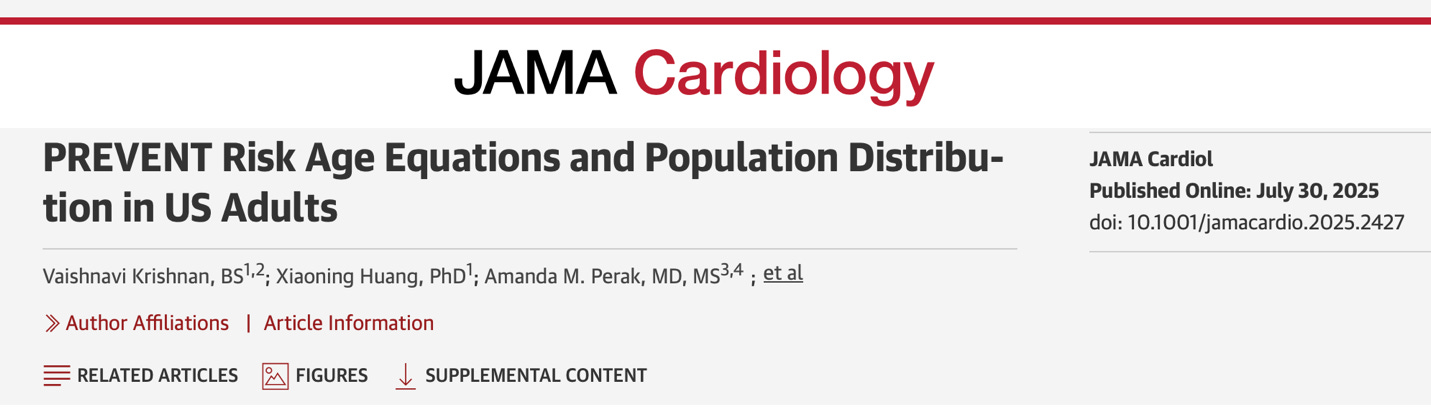 JAMA Cardiology

PREVENT Risk Age Equations and Population Distribution in US Adults

Vaishnavi Krishnan, BS$^{1,2}$; Xiaoning Huang, PhD$^{1}$; Amanda M. Perak, MD, MS$^{3,4}$ ; et al

Author Affiliations | Article Information

RELATED ARTICLES FIGURES SUPPLEMENTAL CONTENT

JAMA Cardiol
Published Online: July 30, 2025
doi: 10.1001/jamacardio.2025.2427